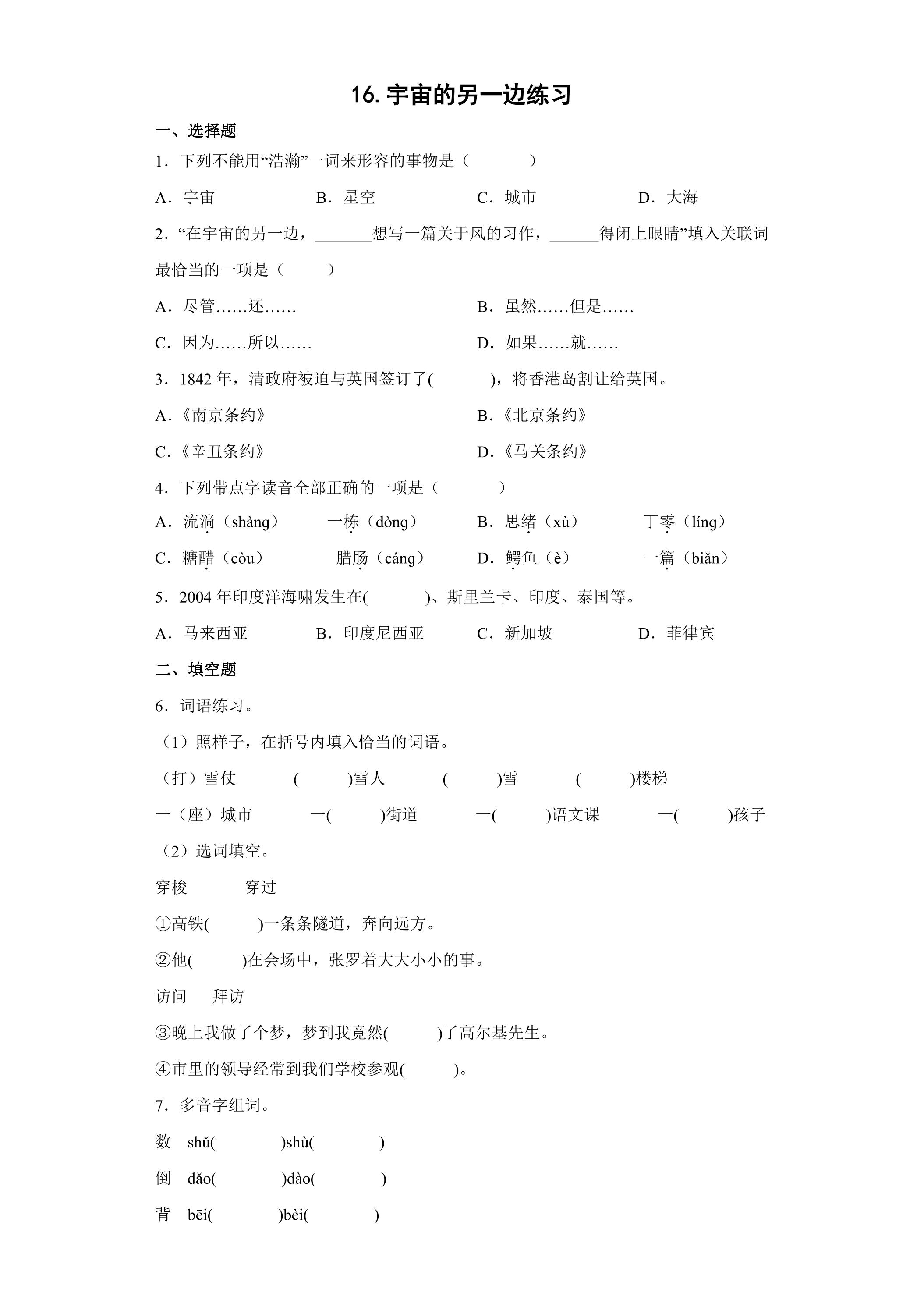 16.宇宙的另一边练习

一、选择题

1．下列不能用“浩瀚”一词来形容的事物是（　　）

A．宇宙　B．星空　C．城市　D．大海

2．“在宇宙的另一边，____想写一篇关于风的习作，____得闭上眼睛”填入关联词最恰当的一项是（　　）

A．尽管……还……　B．虽然……但是……

C．因为……所以……　D．如果……就……

3．1842年，清政府被迫与英国签订了(　　)，将香港岛割让给英国。

A．《南京条约》　B．《北京条约》

C．《辛丑条约》　D．《马关条约》

4．下列带点字读音全部正确的一项是（　　）

A．流淌（shàng）　一栋（dòng）　B．思绪（xù）　丁零（líng）

C．糖醋（còu）　腊肠（cáng）　D．鳄鱼（è）　一篇（biǎn）

5．2004年印度洋海啸发生在(　　)、斯里兰卡、印度、泰国等。

A．马来西亚　B．印度尼西亚　C．新加坡　D．菲律宾

二、填空题

6．词语练习。

（1）照样子，在括号内填入恰当的词语。

（打）雪仗　(　　)雪人　(　　)雪　(　　)楼梯

一（座）城市　一(　　)街道　一(　　)语文课　一(　　)孩子

（2）选词填空。

穿梭　穿过

①高铁(　　)一条条隧道，奔向远方。

②他(　　)在会场中，张罗着大大小小的事。

访问　拜访

③晚上我做了个梦，梦到我竟然(　　)了高尔基先生。

④市里的领导经常到我们学校参观(　　)。

7．多音字组词。

数　shǔ(　　)shù(　　)

倒　dǎo(　　)dào(　　)

背　bēi(　　)bèi(　　)